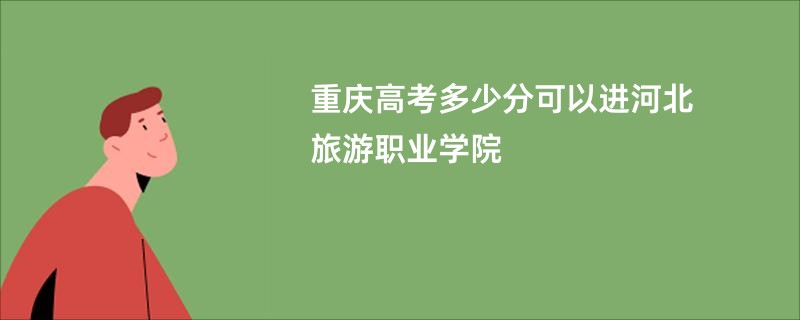 重庆高考多少分可以进河北旅游职业学院